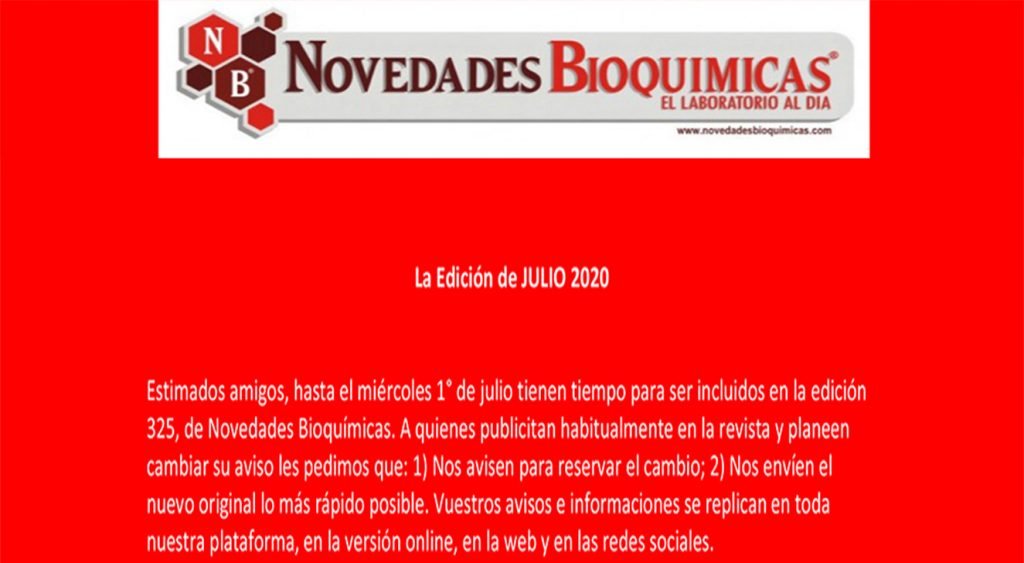 NB
NOVEDADES BIOQUIMICAS®
EL LABORATORIO AL DIA
www.novedadesbioquimicas.com

La Edición de JULIO 2020

Estimados amigos, hasta el miércoles 1° de julio tienen tiempo para ser incluidos en la edición 325, de Novedades Bioquímicas. A quienes publicitan habitualmente en la revista y planeen cambiar su aviso les pedimos que: 1) Nos avisen para reservar el cambio; 2) Nos envíen el nuevo original lo más rápido posible. Vuestros avisos e informaciones se replican en toda nuestra plataforma, en la versión online, en la web y en las redes sociales.